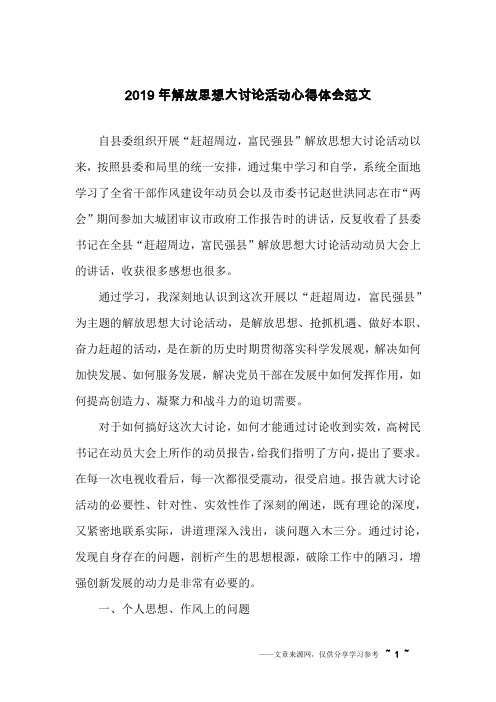 2019 年解放思想大讨论活动心得体会范文

自县委组织开展“赶超周边，富民强县”解放思想大讨论活动以来，按照县委和局里的统一安排，通过集中学习和自学，系统全面地学习了全省干部作风建设年动员会以及市委书记赵世洪同志在市“两会”期间参加大城团审议市政府工作报告时的讲话，反复收看了县委书记在全县“赶超周边，富民强县”解放思想大讨论活动动员大会上的讲话，收获很多感想也很多。

通过学习，我深刻地认识到这次开展以“赶超周边，富民强县”为主题的解放思想大讨论活动，是解放思想、抢抓机遇、做好本职、奋力赶超的活动，是在新的历史时期贯彻落实科学发展观，解决如何加快发展、如何服务发展，解决党员干部在发展中如何发挥作用，如何提高创造力、凝聚力和战斗力的迫切需要。

对于如何搞好这次大讨论，如何才能通过讨论收到实效，高树民书记在动员大会上所作的动员报告，给我们指明了方向，提出了要求。在每一次电视收看后，每一次都很受震动，很受启迪。报告就大讨论活动的必要性、针对性、实效性作了深刻的阐述，既有理论的深度，又紧密地联系实际，讲道理深入浅出，谈问题入木三分。通过讨论，发现自身存在的问题，剖析产生的思想根源，破除工作中的陋习，增强创新发展的动力是非常有必要的。

一、个人思想、作风上的问题

——文章来源网，仅供分享学习参考 ~ 1 ~